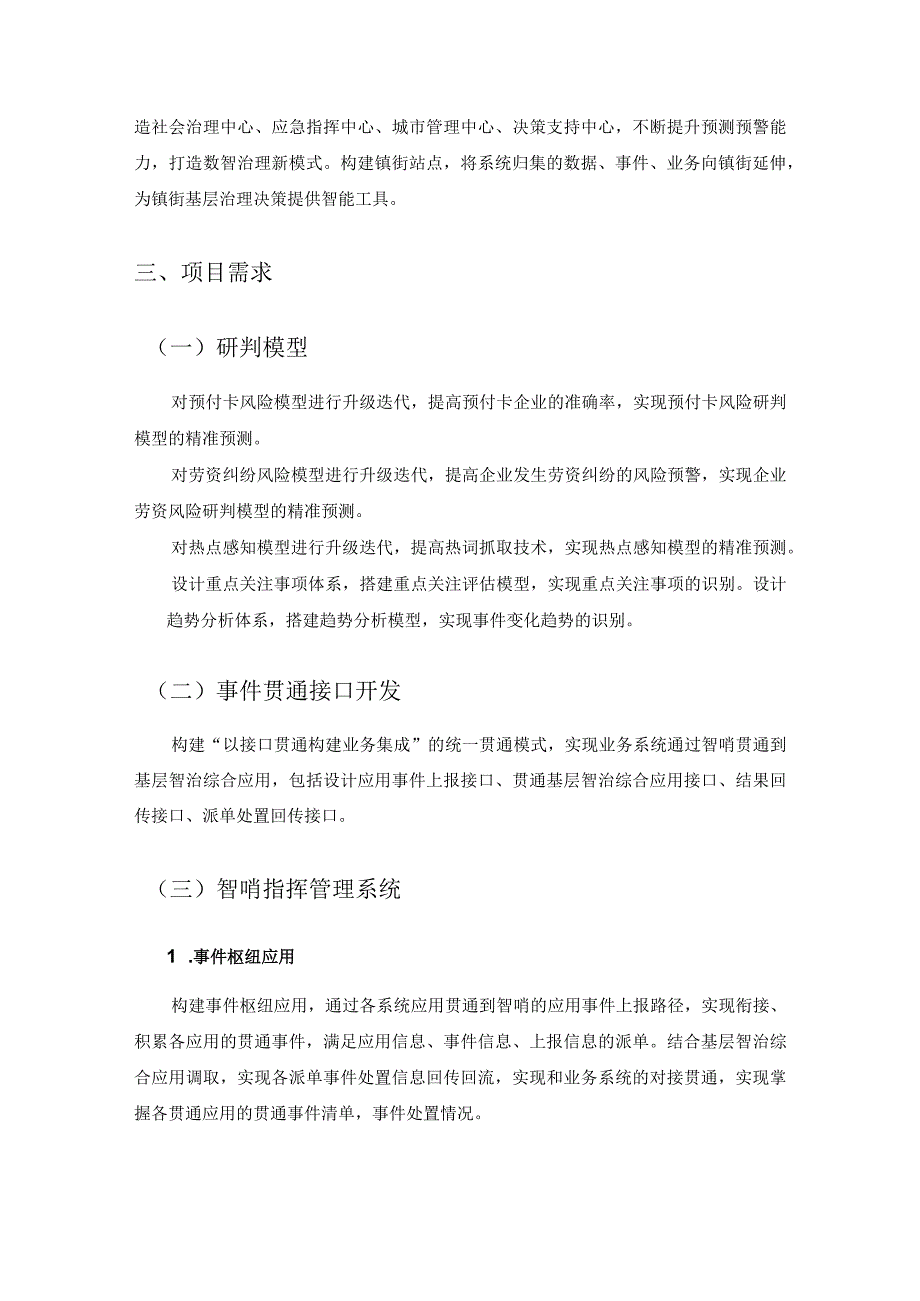 造社会治理中心、应急指挥中心、城市管理中心、决策支持中心，不断提升预测预警能力，打造数智治理新模式。构建镇街站点，将系统归集的数据、事件、业务向镇街延伸，为镇街基层治理决策提供智能工具。

三、项目需求

（一）研判模型

对预付卡风险模型进行升级迭代，提高预付卡企业的准确率，实现预付卡风险研判模型的精准预测。

对劳资纠纷风险模型进行升级迭代，提高企业发生劳资纠纷的风险预警，实现企业劳资风险研判模型的精准预测。

对热点感知模型进行升级迭代，提高热词抓取技术，实现热点感知模型的精准预测。

设计重点关注事项体系，搭建重点关注评估模型，实现重点关注事项的识别。设计趋势分析体系，搭建趋势分析模型，实现事件变化趋势的识别。

（二）事件贯通接口开发

构建“以接口贯通构建业务集成”的统一贯通模式，实现业务系统通过智哨贯通到基层智治综合应用，包括设计应用事件上报接口、贯通基层智治综合应用接口、结果回传接口、派单处置回传接口。

（三）智哨指挥管理系统

1 .事件枢纽应用

构建事件枢纽应用，通过各系统应用贯通到智哨的应用事件上报路径，实现衔接、积累各应用的贯通事件，满足应用信息、事件信息、上报信息的派单。结合基层智治综合应用调取，实现各派单事件处置信息回传回流，实现和业务系统的对接贯通，实现掌握各贯通应用的贯通事件清单，事件处置情况。